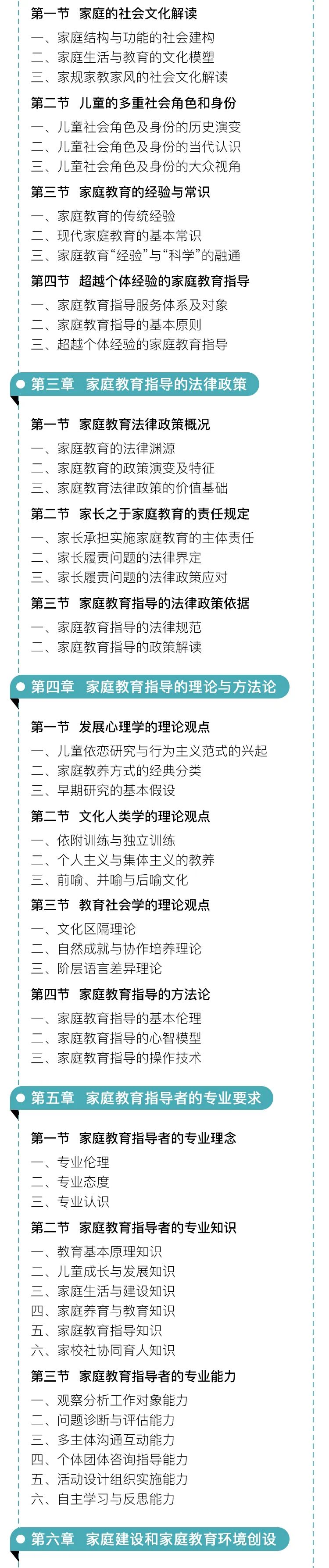 第一节　家庭的社会文化解读
一、家庭结构与功能的社会建构
二、家庭生活与教育的文化模塑
三、家规家教家风的社会文化解读

第二节　儿童的多重社会角色和身份
一、儿童社会角色及身份的历史演变
二、儿童社会角色及身份的当代认识
三、儿童社会角色及身份的大众视角

第三节　家庭教育的经验与常识
一、家庭教育的传统经验
二、现代家庭教育的基本常识
三、家庭教育“经验”与“科学”的融通

第四节　超越个体经验的家庭教育指导
一、家庭教育指导服务体系及对象
二、家庭教育指导的基本原则
三、超越个体经验的家庭教育指导

第三章　家庭教育指导的法律政策

第一节　家庭教育法律政策概况
一、家庭教育的法律渊源
二、家庭教育的政策演变及特征
三、家庭教育法律政策的价值基础

第二节　家长之于家庭教育的责任规定
一、家长承担实施家庭教育的主体责任
二、家长履责问题的法律界定
三、家长履责问题的法律政策应对

第三节　家庭教育指导的法律政策依据
一、家庭教育指导的法律规范
二、家庭教育指导的政策解读

第四章　家庭教育指导的理论与方法论

第一节　发展心理学的理论观点
一、儿童依恋研究与行为主义范式的兴起
二、家庭教养方式的经典分类
三、早期研究的基本假设

第二节　文化人类学的理论观点
一、依附训练与独立训练
二、个人主义与集体主义的教养
三、前喻、并喻与后喻文化

第三节　教育社会学的理论观点
一、文化区隔理论
二、自然成就与协作培养理论
三、阶层语言差异理论

第四节　家庭教育指导的方法论
一、家庭教育指导的基本伦理
二、家庭教育指导的心智模型
三、家庭教育指导的操作技术

第五章　家庭教育指导者的专业要求

第一节　家庭教育指导者的专业理念
一、专业伦理
二、专业态度
三、专业认识

第二节　家庭教育指导者的专业知识
一、教育基本原理知识
二、儿童成长与发展知识
三、家庭生活与建设知识
四、家庭养育与教育知识
五、家庭教育指导知识
六、家校社协同育人知识

第三节　家庭教育指导者的专业能力
一、观察分析工作对象能力
二、问题诊断与评估能力
三、多主体沟通互动能力
四、个体团体咨询指导能力
五、活动设计组织实施能力
六、自主学习与反思能力

第六章　家庭建设和家庭教育环境创设